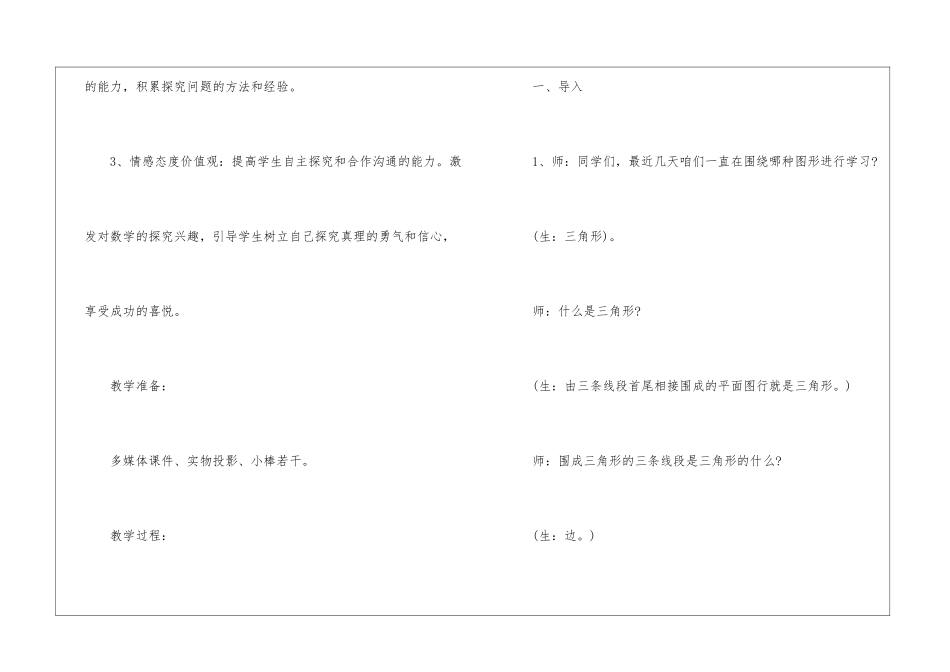 的能力，积累探究问题的方法和经验。

3、情感态度价值观：提高学生自主探究和合作沟通的能力。激发对数学的探究兴趣，引导学生树立自己探究真理的勇气和信心，享受成功的喜悦。

教学准备：

多媒体课件、实物投影、小棒若干。

教学过程：

一、导入

1、师：同学们，最近几天咱们一直在围绕哪种图形进行学习?

(生：三角形)。

师：什么是三角形?

(生：由三条线段首尾相接围成的平面图行就是三角形。)

师：围成三角形的三条线段是三角形的什么?

(生：边。)